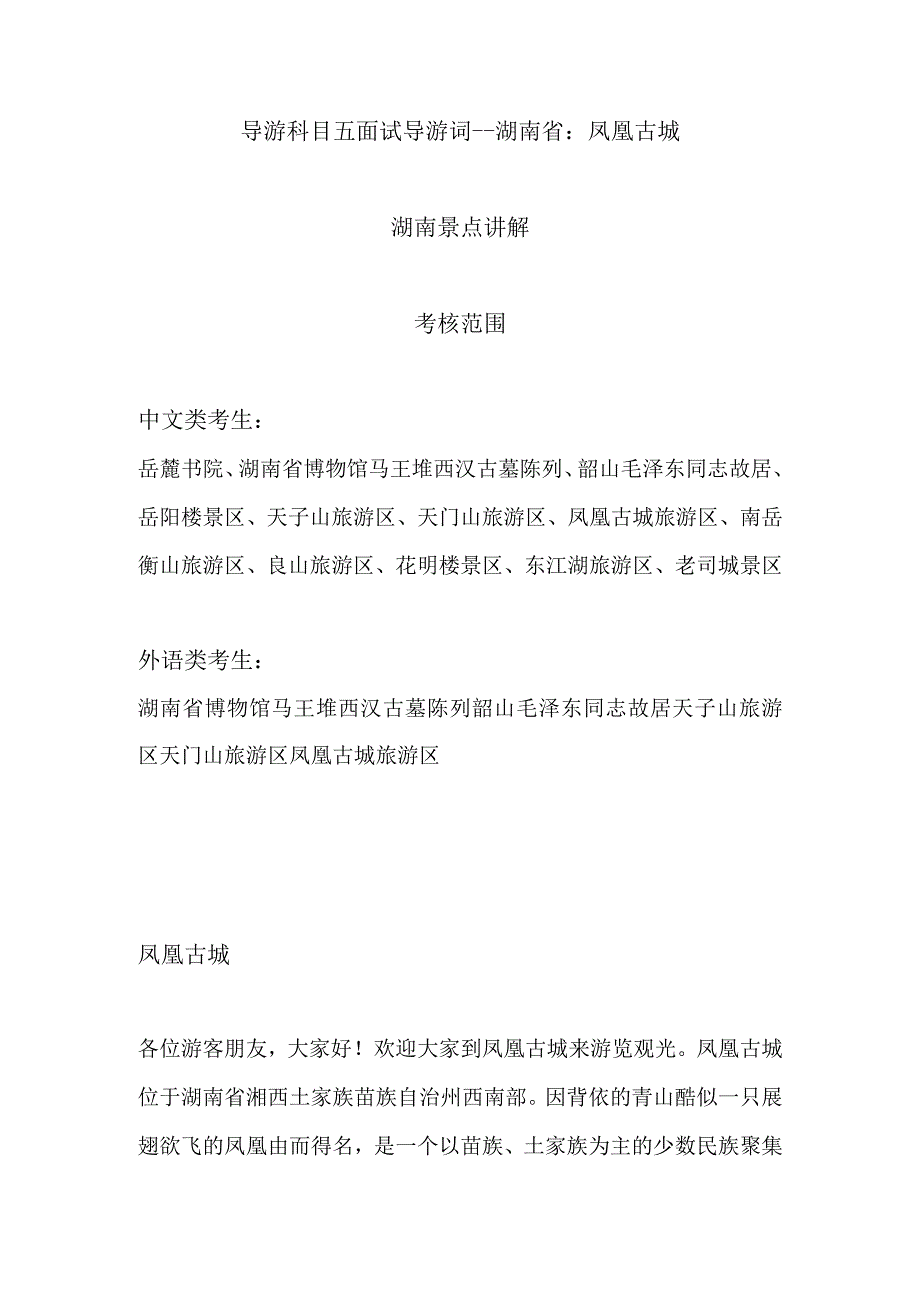 导游科目五面试导游词--湖南省：凤凰古城

湖南景点讲解

考核范围

中文类考生：

岳麓书院、湖南省博物馆马王堆西汉古墓陈列、韶山毛泽东同志故居、岳阳楼景区、天子山旅游区、天门山旅游区、凤凰古城旅游区、南岳衡山旅游区、良山旅游区、花明楼景区、东江湖旅游区、老司城景区

外语类考生：

湖南省博物馆马王堆西汉古墓陈列韶山毛泽东同志故居天子山旅游区天门山旅游区凤凰古城旅游区

凤凰古城

各位游客朋友，大家好！欢迎大家到凤凰古城来游览观光。凤凰古城位于湖南省湘西土家族苗族自治州西南部。因背依的青山酷似一只展翅欲飞的凤凰由而得名，是一个以苗族、土家族为主的少数民族聚集